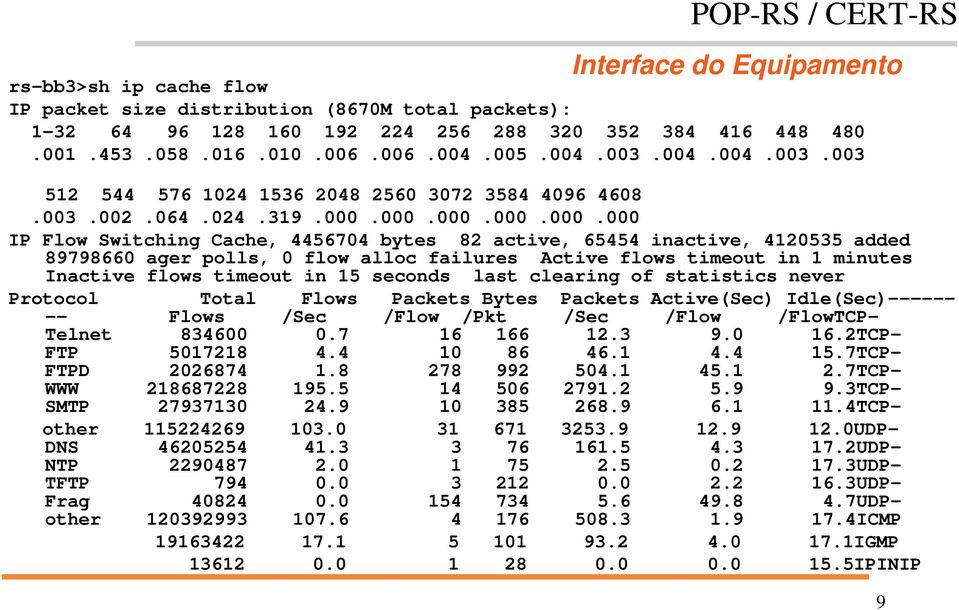 POP-RS / CERT-RS

Interface do Equipamento

rs-bb3>sh ip cache flow
IP packet size distribution (8670M total packets):
1-32 64 96 128 160 192 224 256 288 320 352 384 416 448 480
.001 .453 .058 .016 .010 .006 .006 .004 .005 .004 .003 .004 .004 .003 .003

512 544 576 1024 1536 2048 2560 3072 3584 4096 4608
.003 .002 .064 .024 .319 .000 .000 .000 .000 .000 .000
IP Flow Switching Cache, 4456704 bytes 82 active, 65454 inactive, 4120535 added
89798660 ager polls, 0 flow alloc failures Active flows timeout in 1 minutes
Inactive flows timeout in 15 seconds last clearing of statistics never
Protocol Total Flows Packets Bytes Packets Active(Sec) Idle(Sec)------
-- Flows /Sec /Flow /Pkt /Sec /Flow /FlowTCP-
Telnet 834600 0.7 16 166 12.3 9.0 16.2TCP-
FTP 5017218 4.4 10 86 46.1 4.4 15.7TCP-
FTPD 2026874 1.8 278 992 504.1 45.1 2.7TCP-
WWW 218687228 195.5 14 506 2791.2 5.9 9.3TCP-
SMTP 27937130 24.9 10 385 268.9 6.1 11.4TCP-
other 115224269 103.0 31 671 3253.9 12.9 12.0UDP-
DNS 46205254 41.3 3 76 161.5 4.3 17.2UDP-
NTP 2290487 2.0 1 75 2.5 0.2 17.3UDP-
TFTP 794 0.0 3 212 0.0 2.2 16.3UDP-
Frag 40824 0.0 154 734 5.6 49.8 4.7UDP-
other 120392993 107.6 4 176 508.3 1.9 17.4ICMP
19163422 17.1 5 101 93.2 4.0 17.1IGMP
13612 0.0 1 28 0.0 0.0 15.5IPINIP

9